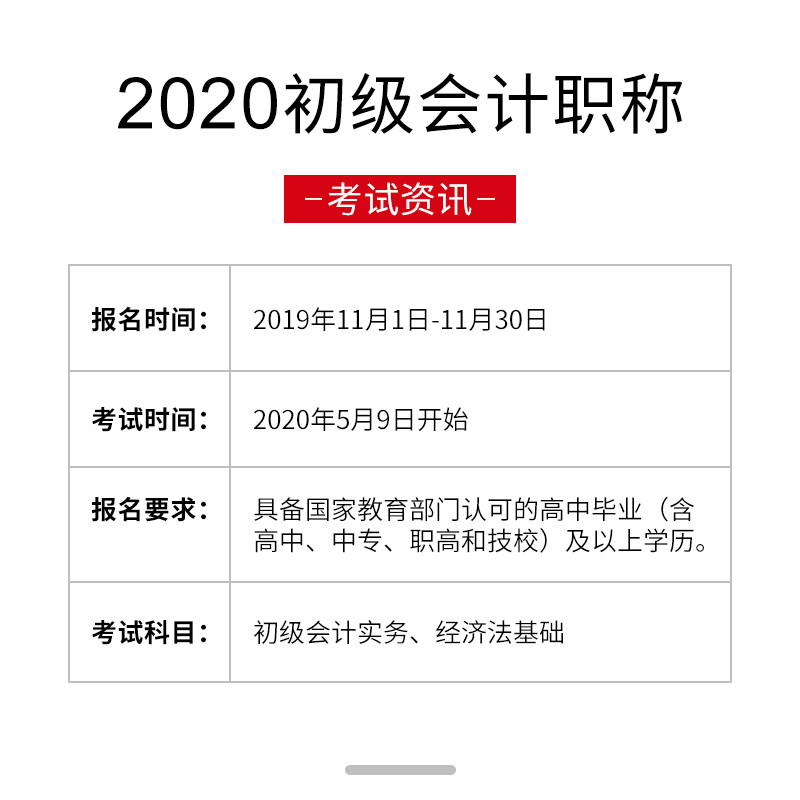 2020初级会计职称

-考试资讯-

| 报名时间: | 2019年11月1日-11月30日 |
|---|---|
| 考试时间: | 2020年5月9日开始 |
| 报名要求: | 具备国家教育部门认可的高中毕业(含高中、中专、职高和技校)及以上学历。 |
| 考试科目: | 初级会计实务、经济法基础 |